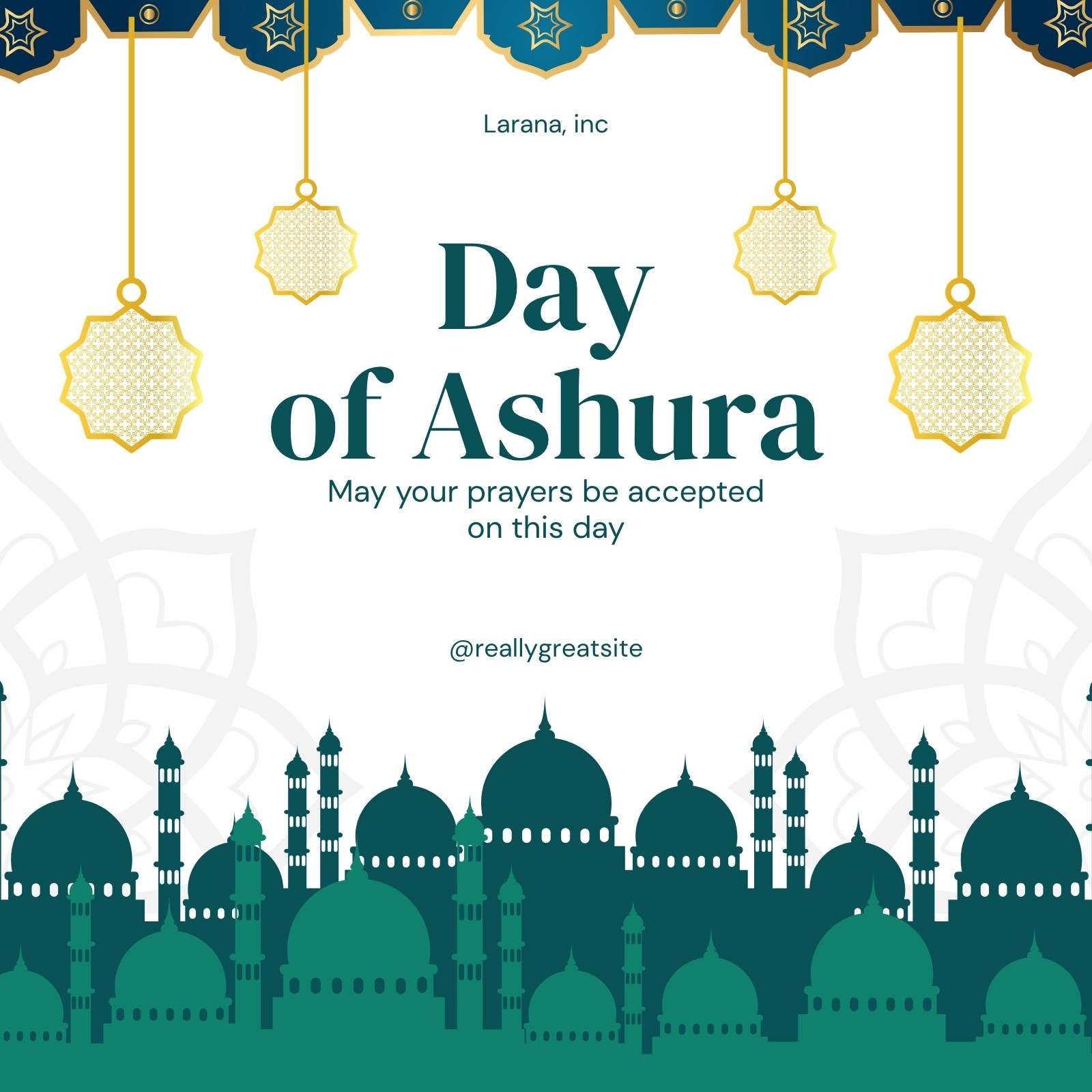 Larana, inc

Day
of Ashura

May your prayers be accepted on this day

@reallygreatsite